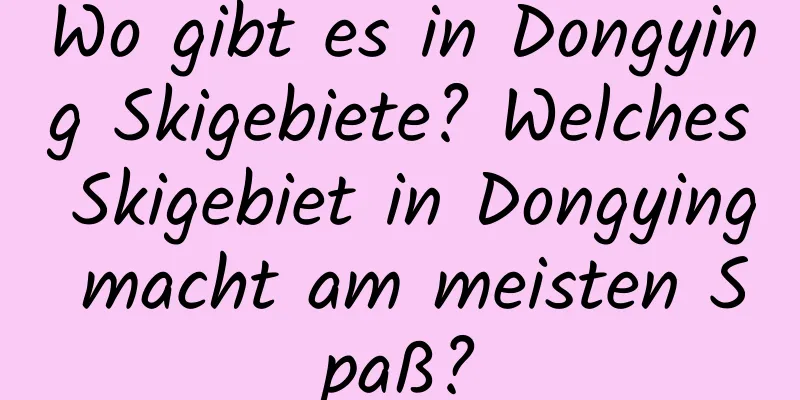 Wo gibt es in Dongying Skigebiete? Welches Skigebiet in Dongying macht am meisten Spaß?